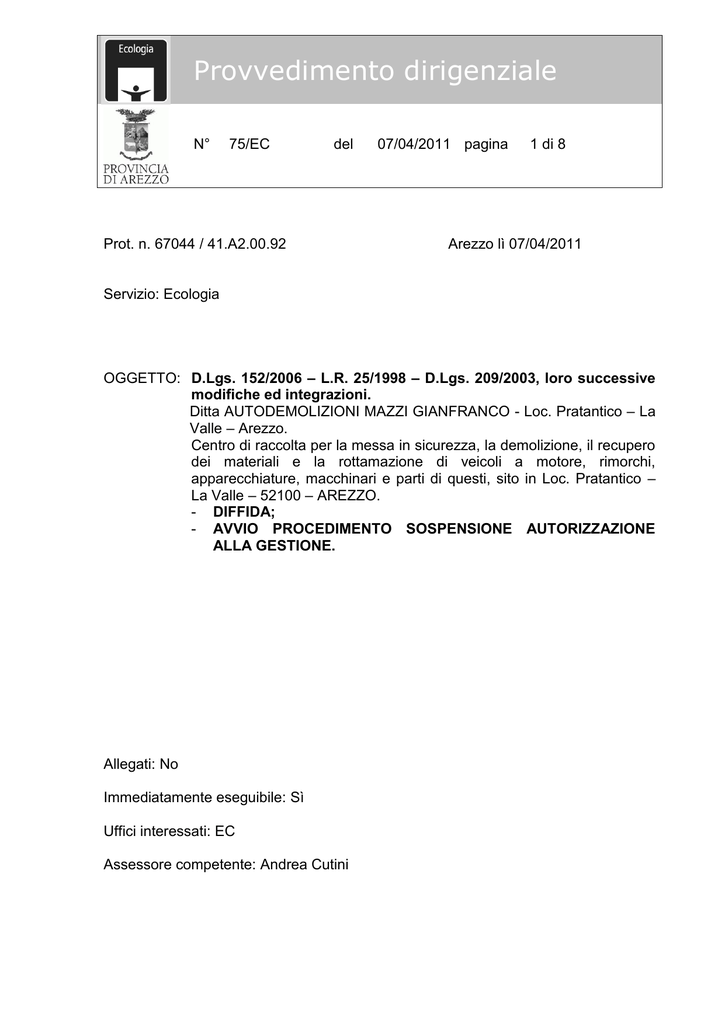 Ecologia

Provvedimento dirigenziale

PROVINCIA DI AREZZO

N° 75/EC del 07/04/2011 pagina 1 di 8

Prot. n. 67044 / 41.A2.00.92

Arezzo lì 07/04/2011

Servizio: Ecologia

OGGETTO: **D.Lgs. 152/2006 – L.R. 25/1998 – D.Lgs. 209/2003, loro successive modifiche ed integrazioni.**
Ditta AUTODEMOLIZIONI MAZZI GIANFRANCO - Loc. Pratantico – La Valle – Arezzo.
Centro di raccolta per la messa in sicurezza, la demolizione, il recupero dei materiali e la rottamazione di veicoli a motore, rimorchi, apparecchiature, macchinari e parti di questi, sito in Loc. Pratantico – La Valle – 52100 – AREZZO.
- **DIFFIDA;**
- **AVVIO PROCEDIMENTO SOSPENSIONE AUTORIZZAZIONE ALLA GESTIONE.**

Allegati: No

Immediatamente eseguibile: Sì

Uffici interessati: EC

Assessore competente: Andrea Cutini